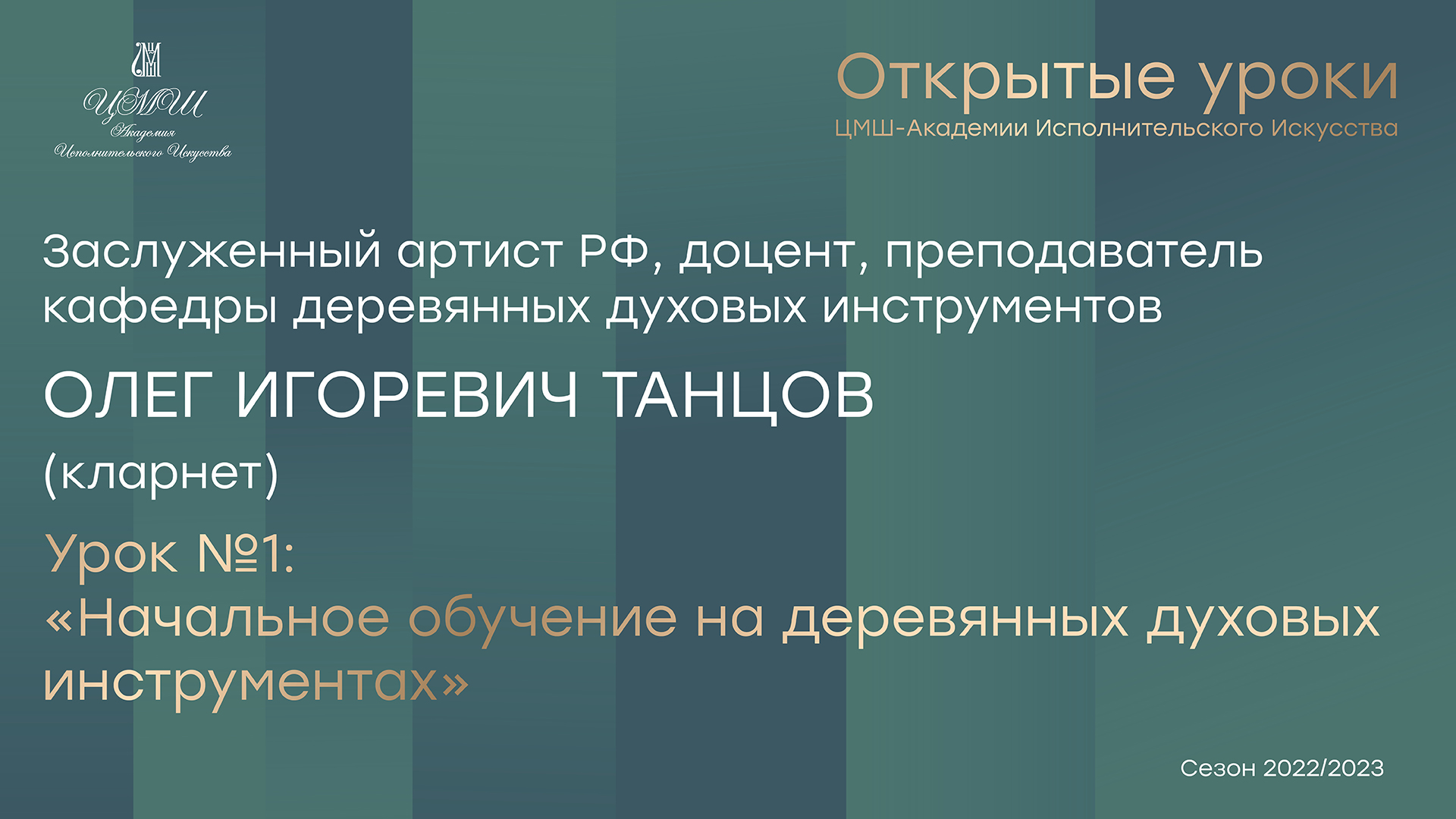 ЦМШ
Академия
Исполнительского Искусства

Открытые уроки
ЦМШ-Академии Исполнительского Искусства

Заслуженный артист РФ, доцент, преподаватель кафедры деревянных духовых инструментов

ОЛЕГ ИГОРЕВИЧ ТАНЦОВ

(кларнет)

Урок №1:
«Начальное обучение на деревянных духовых инструментах»

Сезон 2022/2023